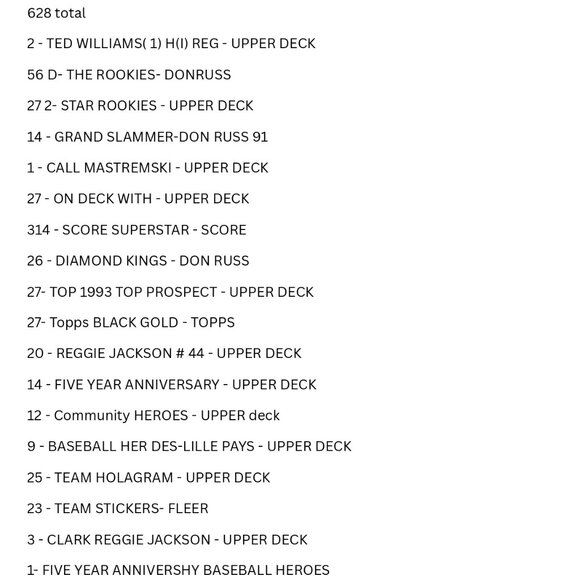 628 total

2 - TED WILLIAMS( 1) H(I) REG - UPPER DECK

56 D- THE ROOKIES- DONRUSS

27 2- STAR ROOKIES - UPPER DECK

14 - GRAND SLAMMER-DON RUSS 91

1 - CALL MASTREMSKI - UPPER DECK

27 - ON DECK WITH - UPPER DECK

314 - SCORE SUPERSTAR - SCORE

26 - DIAMOND KINGS - DON RUSS

27- TOP 1993 TOP PROSPECT - UPPER DECK

27- Topps BLACK GOLD - TOPPS

20 - REGGIE JACKSON # 44 - UPPER DECK

14 - FIVE YEAR ANNIVERSARY - UPPER DECK

12 - Community HEROES - UPPER deck

9 - BASEBALL HER DES-LILLE PAYS - UPPER DECK

25 - TEAM HOLAGRAM - UPPER DECK

23 - TEAM STICKERS- FLEER

3 - CLARK REGGIE JACKSON - UPPER DECK

1- FIVE YEAR ANNIVERSHY BASEBALL HEROES